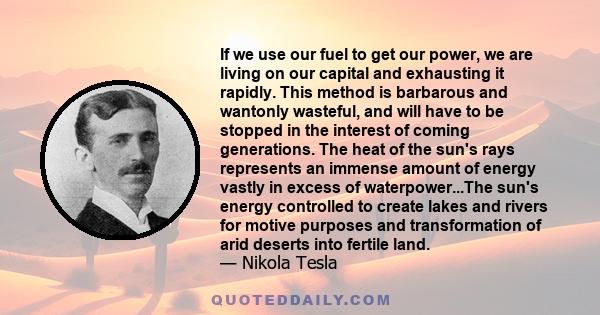 If we use our fuel to get our power, we are living on our capital and exhausting it rapidly. This method is barbarous and wantonly wasteful, and will have to be stopped in the interest of coming generations. The heat of the sun's rays represents an immense amount of energy vastly in excess of waterpower...The sun's energy controlled to create lakes and rivers for motive purposes and transformation of arid deserts into fertile land.
— Nikola Tesla

QUOTEDDAILY.COM